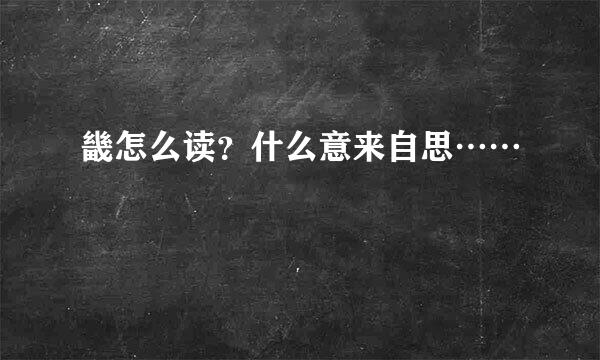 畿怎么读？什么意来自思……